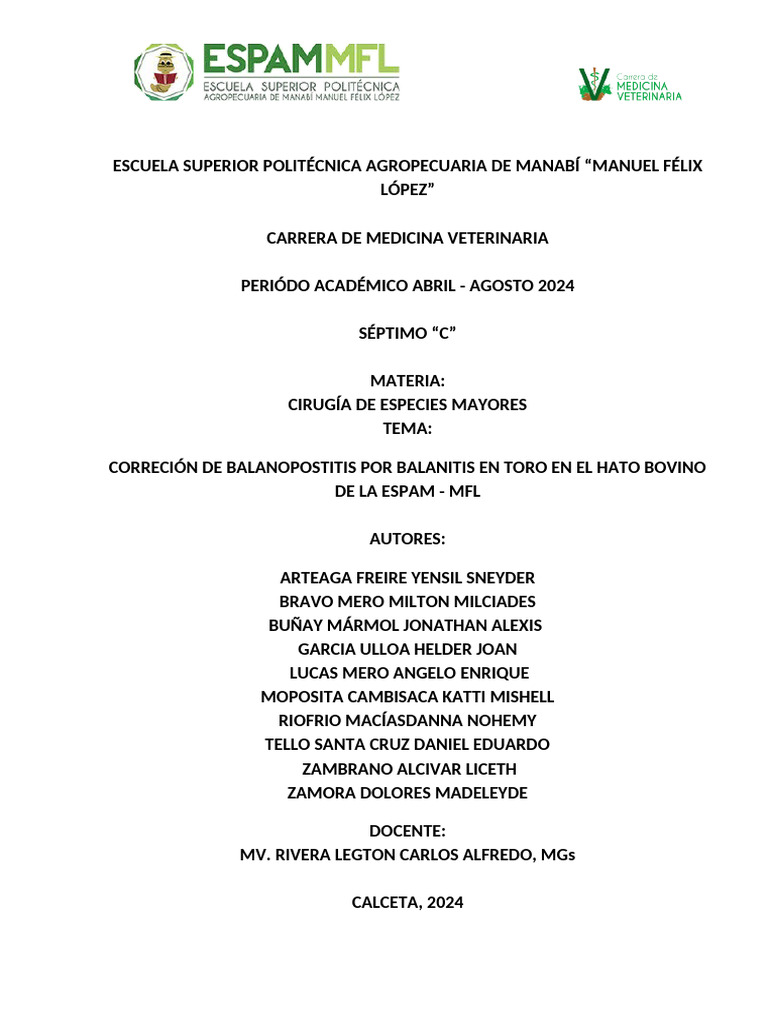 ESPAMMFL
ESCUELA SUPERIOR POLITÉCNICA
AGROPECUARIA DE MANABÍ MANUEL FÉLIX LÓPEZ

Carrera de
MEDICINA VETERINARIA

ESCUELA SUPERIOR POLITÉCNICA AGROPECUARIA DE MANABÍ “MANUEL FÉLIX LÓPEZ”

CARRERA DE MEDICINA VETERINARIA

PERIÓDO ACADÉMICO ABRIL - AGOSTO 2024

SÉPTIMO “C”

MATERIA:
CIRUGÍA DE ESPECIES MAYORES
TEMA:

CORRECIÓN DE BALANOPOSTITIS POR BALANITIS EN TORO EN EL HATO BOVINO DE LA ESPAM - MFL

AUTORES:

ARTEAGA FREIRE YENSIL SNEYDER
BRAVO MERO MILTON MILCIADES
BUÑAY MÁRMOL JONATHAN ALEXIS
GARCIA ULLOA HELDER JOAN
LUCAS MERO ANGELO ENRIQUE
MOPOSITA CAMBISACA KATTI MISHELL
RIOFRIO MACÍASDANNA NOHEMY
TELLO SANTA CRUZ DANIEL EDUARDO
ZAMBRANO ALCIVAR LICETH
ZAMORA DOLORES MADELEYDE

DOCENTE:
MV. RIVERA LEGTON CARLOS ALFREDO, MGs

CALCETA, 2024